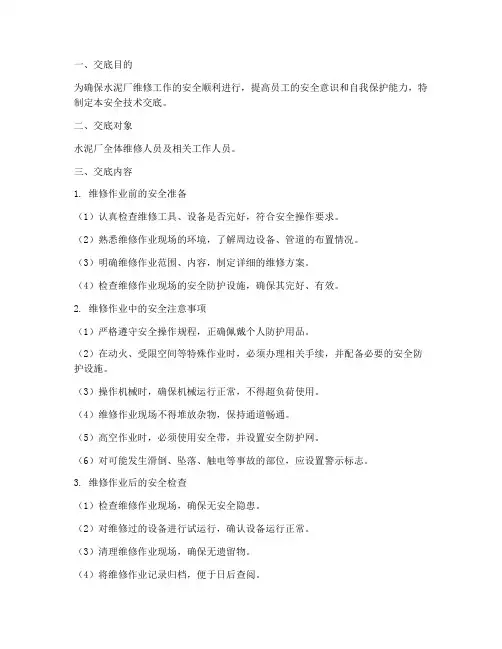 一、交底目的

为确保水泥厂维修工作的安全顺利进行，提高员工的安全意识和自我保护能力，特制定本安全技术交底。

二、交底对象

水泥厂全体维修人员及相关工作人员。

三、交底内容

1. 维修作业前的安全准备

（1）认真检查维修工具、设备是否完好，符合安全操作要求。

（2）熟悉维修作业现场的环境，了解周边设备、管道的布置情况。

（3）明确维修作业范围、内容，制定详细的维修方案。

（4）检查维修作业现场的安全防护设施，确保其完好、有效。

2. 维修作业中的安全注意事项

（1）严格遵守安全操作规程，正确佩戴个人防护用品。

（2）在动火、受限空间等特殊作业时，必须办理相关手续，并配备必要的安全防护设施。

（3）操作机械时，确保机械运行正常，不得超负荷使用。

（4）维修作业现场不得堆放杂物，保持通道畅通。

（5）高空作业时，必须使用安全带，并设置安全防护网。

（6）对可能发生滑倒、坠落、触电等事故的部位，应设置警示标志。

3. 维修作业后的安全检查

（1）检查维修作业现场，确保无安全隐患。

（2）对维修过的设备进行试运行，确认设备运行正常。

（3）清理维修作业现场，确保无遗留物。

（4）将维修作业记录归档，便于日后查阅。